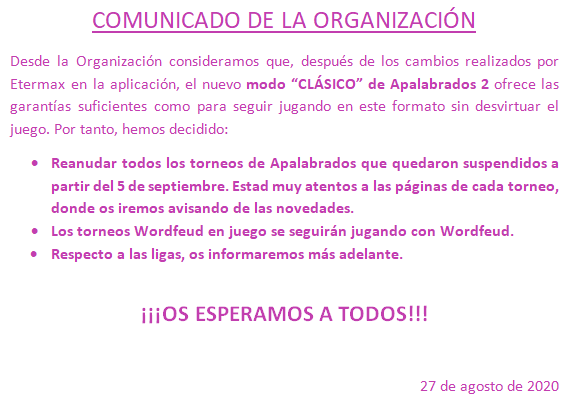 COMUNICADO DE LA ORGANIZACIÓN

Desde la Organización consideramos que, después de los cambios realizados por Etermax en la aplicación, el nuevo modo "CLÁSICO" de Apalabrados 2 ofrece las garantías suficientes como para seguir jugando en este formato sin desvirtuar el juego. Por tanto, hemos decidido:

• Reanudar todos los torneos de Apalabrados que quedaron suspendidos a partir del 5 de septiembre. Estad muy atentos a las páginas de cada torneo, donde os iremos avisando de las novedades.
• Los torneos Wordfeud en juego se seguirán jugando con Wordfeud.
• Respecto a las ligas, os informaremos más adelante.

¡¡¡OS ESPERAMOS A TODOS!!!

27 de agosto de 2020